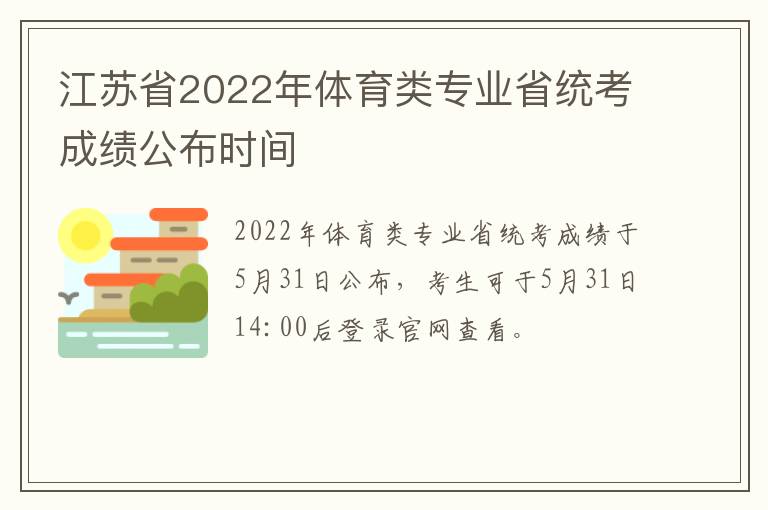 江苏省2022年体育类专业省统考成绩公布时间

2022年体育类专业省统考成绩于5月31日公布，考生可于5月31日14:00后登录官网查看。